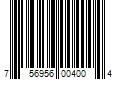 7 56956 00400 4